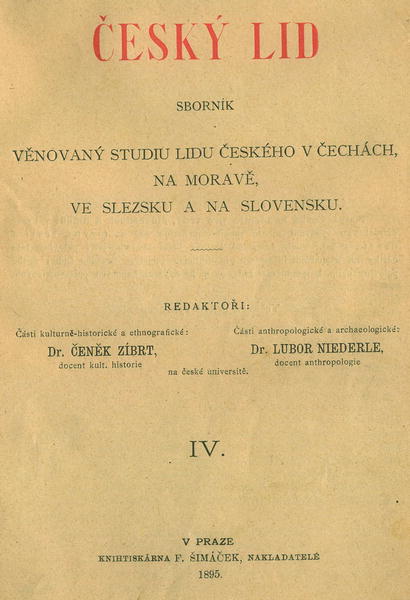 ČESKÝ LID

SBORNÍK

VĚNOVANÝ STUDIU LIDU ČESKÉHO V ČECHÁCH, NA MORAVĚ, VE SLEZSKU A NA SLOVENSKU.

REDAKTOŘI:

Části kulturně-historické a ethnografické:
Dr. ČENĚK ZÍBRT,
docent kult. historie

Části anthropologické a archaeologické:
Dr. LUBOR NIEDERLE,
docent anthropologie

na české universitě.

IV.

V PRAZE
KNIHTISKÁRNA F. ŠIMÁČEK, NAKLADATELÉ
1895.